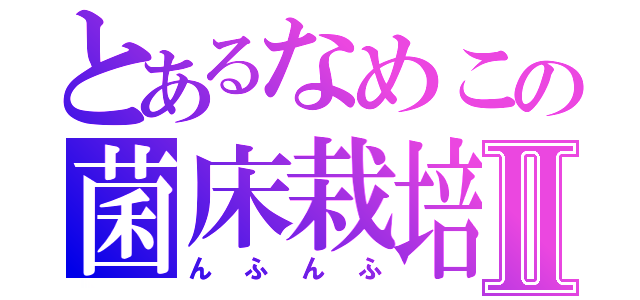 とあるなめこの
菌床栽培Ⅱ
んふんふ